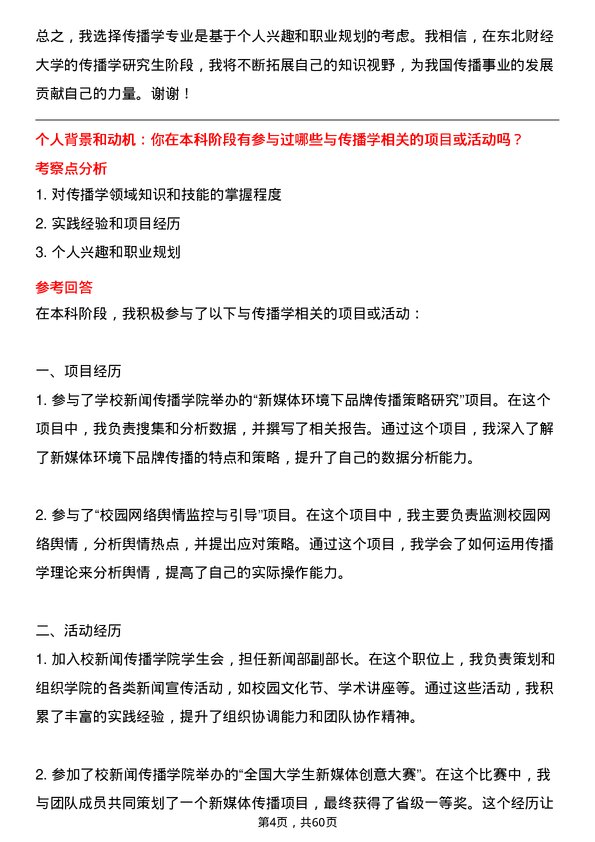 总之，我选择传播学专业是基于个人兴趣和职业规划的考虑。我相信，在东北财经大学的传播学研究生阶段，我将不断拓展自己的知识视野，为我国传播事业的发展贡献自己的力量。谢谢！

个人背景和动机：你在本科阶段有参与过哪些与传播学相关的项目或活动吗？

考察点分析

1. 对传播学领域知识和技能的掌握程度

2. 实践经验和项目经历

3. 个人兴趣和职业规划

参考回答

在本科阶段，我积极参与了以下与传播学相关的项目或活动：

一、项目经历

1. 参与了学校新闻传播学院举办的“新媒体环境下品牌传播策略研究”项目。在这个项目中，我负责搜集和分析数据，并撰写了相关报告。通过这个项目，我深入了解了新媒体环境下品牌传播的特点和策略，提升了自己的数据分析能力。

2. 参与了“校园网络舆情监控与引导”项目。在这个项目中，我主要负责监测校园网络舆情，分析舆情热点，并提出应对策略。通过这个项目，我学会了如何运用传播学理论来分析舆情，提高了自己的实际操作能力。

二、活动经历

1. 加入校新闻传播学院学生会，担任新闻部副部长。在这个职位上，我负责策划和组织学院的各类新闻宣传活动，如校园文化节、学术讲座等。通过这些活动，我积累了丰富的实践经验，提升了组织协调能力和团队协作精神。

2. 参加了校新闻传播学院举办的“全国大学生新媒体创意大赛”。在这个比赛中，我与团队成员共同策划了一个新媒体传播项目，最终获得了省级一等奖。这个经历让

第4页，共60页